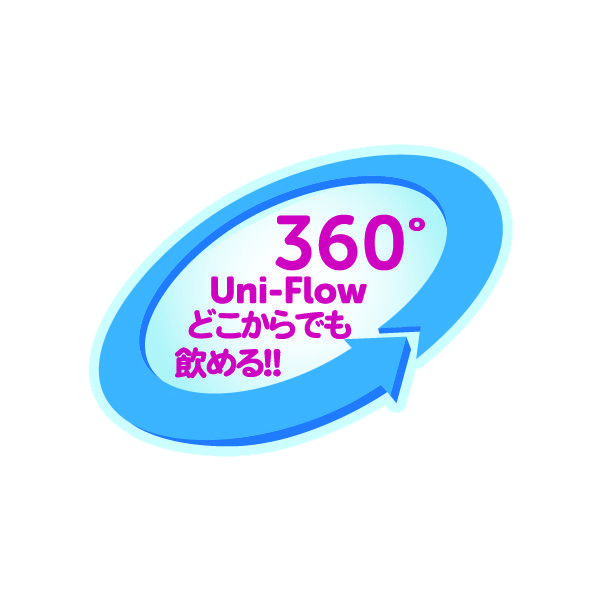 360°
Uni-Flow
どこからでも
飲める!!